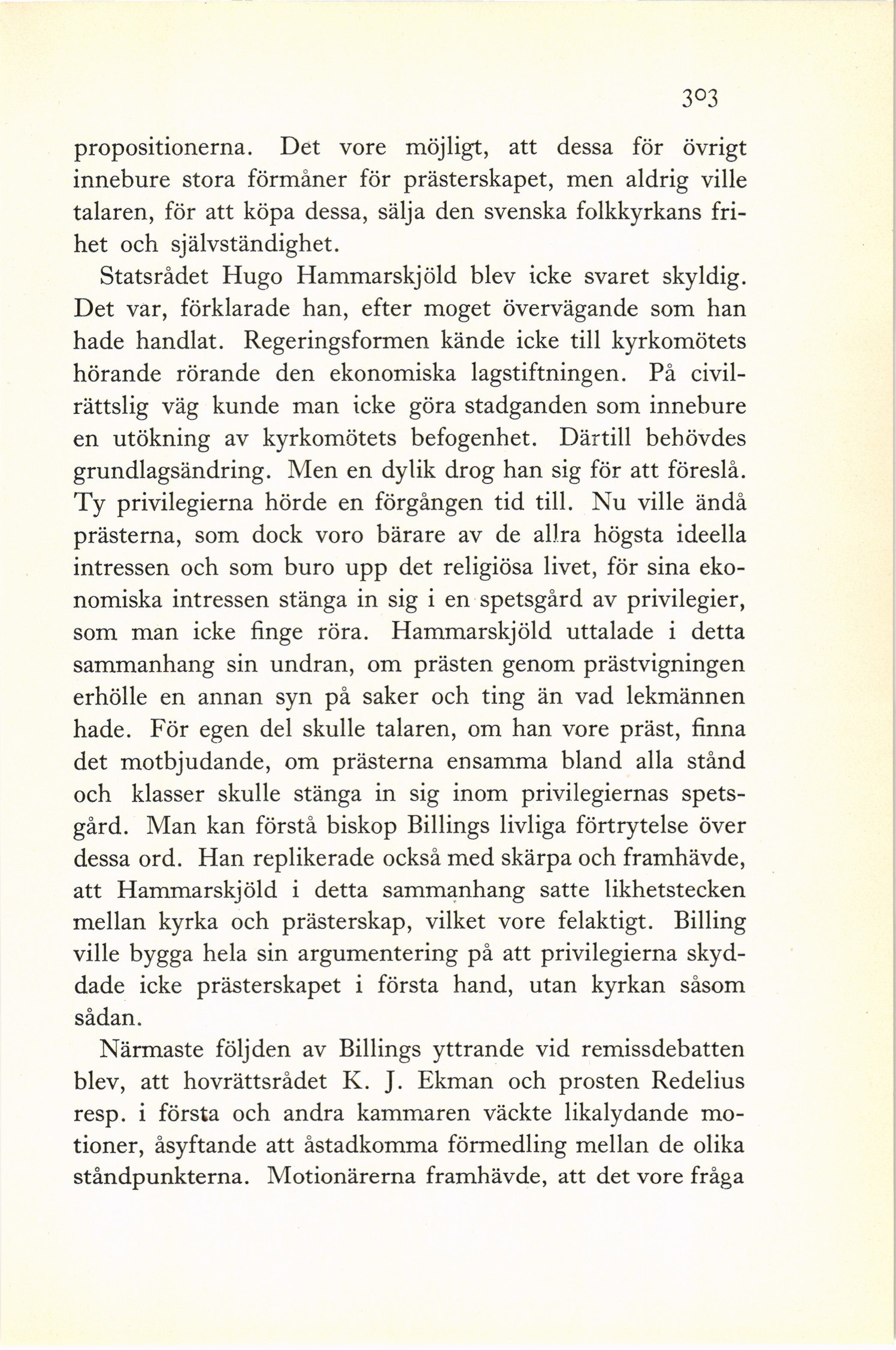 303

propositionerna. Det vore möjligt, att dessa för övrigt innebure stora förmåner för prästerskapet, men aldrig ville talaren, för att köpa dessa, sälja den svenska folkkyrkans frihet och självständighet.

Statsrådet Hugo Hammarskjöld blev icke svaret skyldig. Det var, förklarade han, efter moget övervägande som han hade handlat. Regeringsformen kände icke till kyrkomötets hörande rörande den ekonomiska lagstiftningen. På civilrättslig väg kunde man icke göra stadganden som innebure en utökning av kyrkomötets befogenhet. Därtill behövdes grundlagsändring. Men en dylik drog han sig för att föreslå. Ty privilegierna hörde en förgången tid till. Nu ville ändå prästerna, som dock voro bärare av de allra högsta ideella intressen och som buro upp det religiösa livet, för sina ekonomiska intressen stänga in sig i en spetsgård av privilegier, som man icke finge röra. Hammarskjöld uttalade i detta sammanhang sin undran, om prästen genom prästvigningen erhölle en annan syn på saker och ting än vad lekmännen hade. För egen del skulle talaren, om han vore präst, finna det motbjudande, om prästerna ensamma bland alla stånd och klasser skulle stänga in sig inom privilegiernas spetsgård. Man kan förstå biskop Billings livliga förtrytelse över dessa ord. Han replikerade också med skärpa och framhävde, att Hammarskjöld i detta sammanhang satte likhetstecken mellan kyrka och prästerskap, vilket vore felaktigt. Billing ville bygga hela sin argumentering på att privilegierna skyddade icke prästerskapet i första hand, utan kyrkan såsom sådan.

Närmaste följden av Billings yttrande vid remissdebatten blev, att hovrättsrådet K. J. Ekman och prosten Redelius resp. i första och andra kammaren väckte likalydande motioner, åsyftande att åstadkomma förmedling mellan de olika ståndpunkterna. Motionärerna framhävde, att det vore fråga